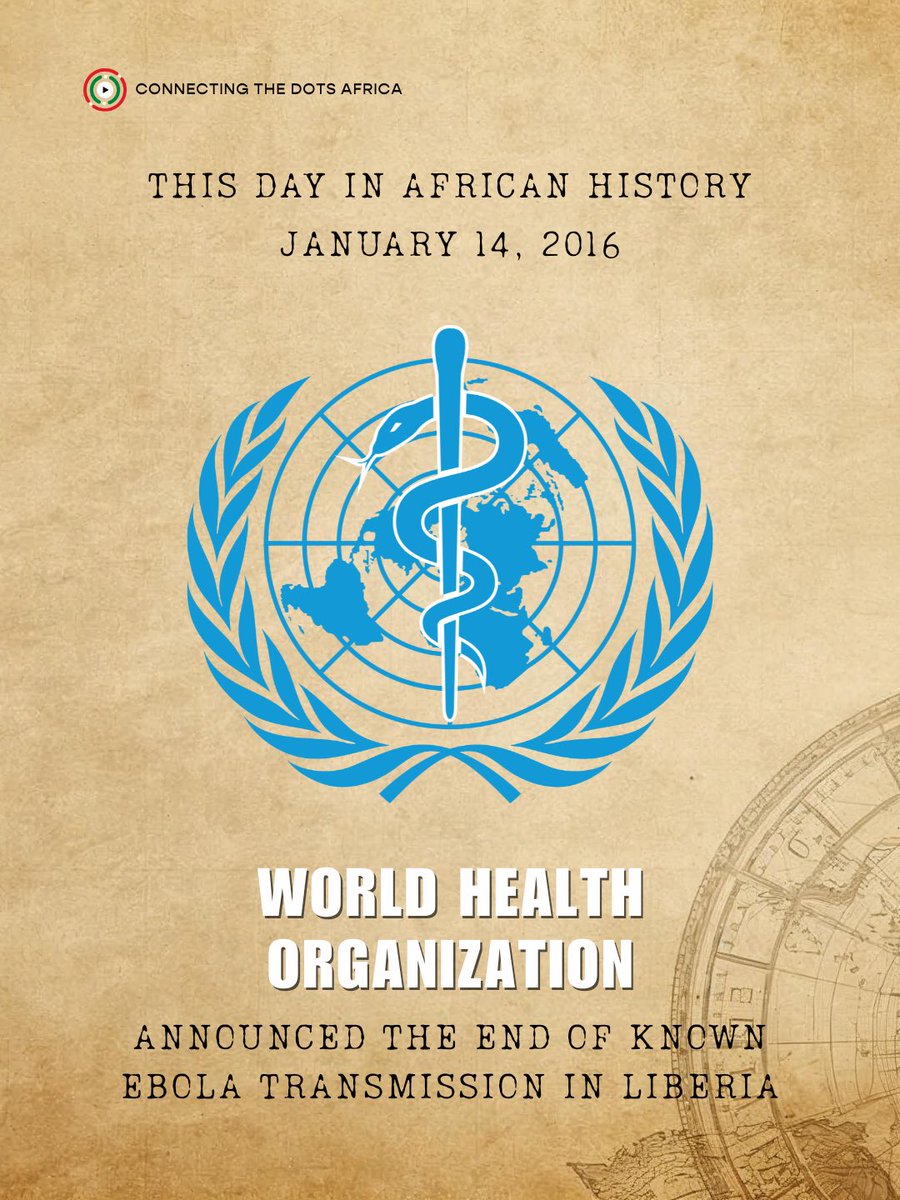 CONNECTING THE DOTS AFRICA

THIS DAY IN AFRICAN HISTORY
JANUARY 14, 2016

WORLD HEALTH ORGANIZATION

ANNOUNCED THE END OF KNOWN EBOLA TRANSMISSION IN LIBERIA